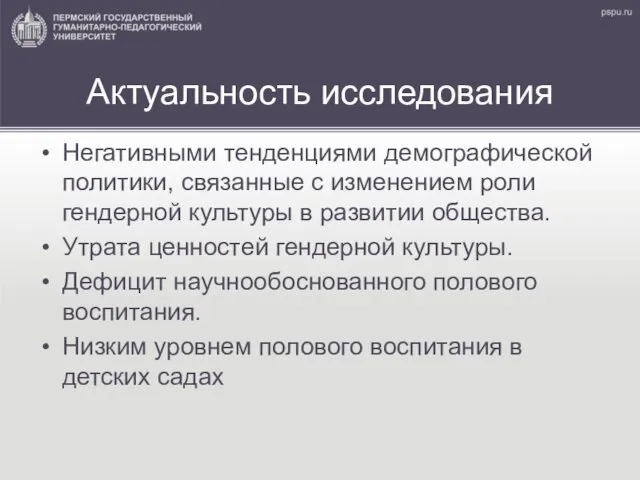 ПЕРМСКИЙ ГОСУДАРСТВЕННЫЙ ГУМАНИТАРНО-ПЕДАГОГИЧЕСКИЙ УНИВЕРСИТЕТ

pspu.ru

Актуальность исследования

• Негативными тенденциями демографической политики, связанные с изменением роли гендерной культуры в развитии общества.
• Утрата ценностей гендерной культуры.
• Дефицит научнообоснованного полового воспитания.
• Низким уровнем полового воспитания в детских садах